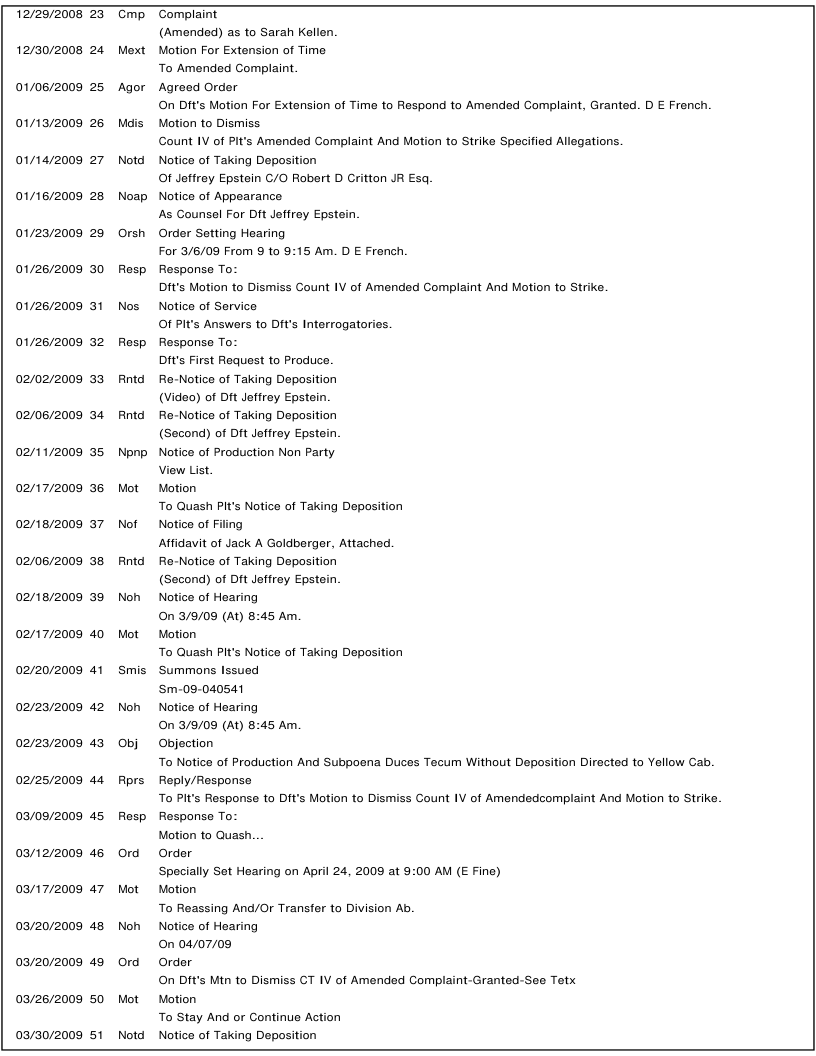 12/29/2008 23 Cmp Complaint
(Amended) as to Sarah Kellen.
12/30/2008 24 Mext Motion For Extension of Time
To Amended Complaint.
01/06/2009 25 Agor Agreed Order
On Dft's Motion For Extension of Time to Respond to Amended Complaint, Granted. D E French.
01/13/2009 26 Mdis Motion to Dismiss
Count IV of Plt's Amended Complaint And Motion to Strike Specified Allegations.
01/14/2009 27 Notd Notice of Taking Deposition
Of Jeffrey Epstein C/O Robert D Critton JR Esq.
01/16/2009 28 Noap Notice of Appearance
As Counsel For Dft Jeffrey Epstein.
01/23/2009 29 Orsh Order Setting Hearing
For 3/6/09 From 9 to 9:15 Am. D E French.
01/26/2009 30 Resp Response To:
Dft's Motion to Dismiss Count IV of Amended Complaint And Motion to Strike.
01/26/2009 31 Nos Notice of Service
Of Plt's Answers to Dft's Interrogatories.
01/26/2009 32 Resp Response To:
Dft's First Request to Produce.
02/02/2009 33 Rntd Re-Notice of Taking Deposition
(Video) of Dft Jeffrey Epstein.
02/06/2009 34 Rntd Re-Notice of Taking Deposition
(Second) of Dft Jeffrey Epstein.
02/11/2009 35 Npnp Notice of Production Non Party
View List.
02/17/2009 36 Mot Motion
To Quash Plt's Notice of Taking Deposition
02/18/2009 37 Nof Notice of Filing
Affidavit of Jack A Goldberger, Attached.
02/06/2009 38 Rntd Re-Notice of Taking Deposition
(Second) of Dft Jeffrey Epstein.
02/18/2009 39 Noh Notice of Hearing
On 3/9/09 (At) 8:45 Am.
02/17/2009 40 Mot Motion
To Quash Plt's Notice of Taking Deposition
02/20/2009 41 Smis Summons Issued
Sm-09-040541
02/23/2009 42 Noh Notice of Hearing
On 3/9/09 (At) 8:45 Am.
02/23/2009 43 Obj Objection
To Notice of Production And Subpoena Duces Tecum Without Deposition Directed to Yellow Cab.
02/25/2009 44 Rprs Reply/Response
To Plt's Response to Dft's Motion to Dismiss Count IV of Amendedcomplaint And Motion to Strike.
03/09/2009 45 Resp Response To:
Motion to Quash...
03/12/2009 46 Ord Order
Specially Set Hearing on April 24, 2009 at 9:00 AM (E Fine)
03/17/2009 47 Mot Motion
To Reassing And/Or Transfer to Division Ab.
03/20/2009 48 Noh Notice of Hearing
On 04/07/09
03/20/2009 49 Ord Order
On Dft's Mtn to Dismiss CT IV of Amended Complaint-Granted-See Tetx
03/26/2009 50 Mot Motion
To Stay And or Continue Action
03/30/2009 51 Notd Notice of Taking Deposition